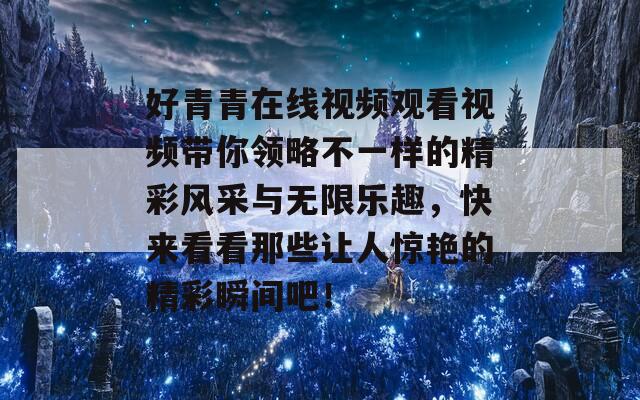 好青青在线视频观看视频带你领略不一样的精彩风采与无限乐趣，快来看看那些让人惊艳的精彩瞬间吧！